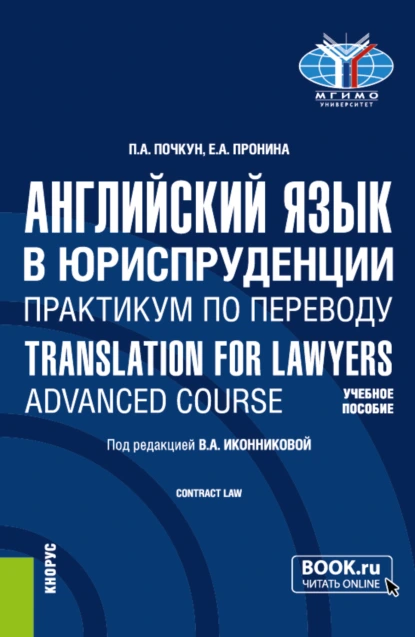 МГИМО
УНИВЕРСИТЕТ

П.А. ПОЧКУН, Е.А. ПРОНИНА

АНГЛИЙСКИЙ ЯЗЫК В ЮРИСПРУДЕНЦИИ
ПРАКТИКУМ ПО ПЕРЕВОДУ
TRANSLATION FOR LAWYERS
ADVANCED COURSE

УЧЕБНОЕ ПОСОБИЕ

Под редакцией В.А. ИКОННИКОВОЙ

CONTRACT LAW

КНОРУС

BOOK.ru
ЧИТАТЬ ONLINE